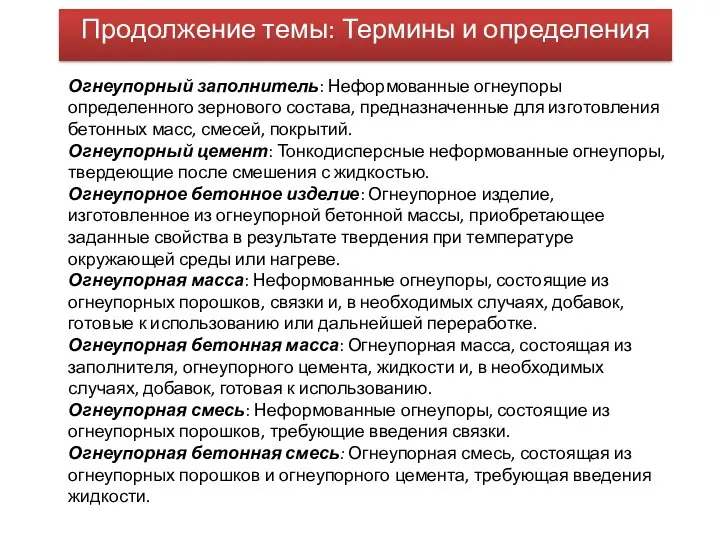 Продолжение темы: Термины и определения

Огнеупорный заполнитель: Неформованные огнеупоры определенного зернового состава, предназначенные для изготовления бетонных масс, смесей, покрытий.
Огнеупорный цемент: Тонкодисперсные неформованные огнеупоры, твердеющие после смешения с жидкостью.
Огнеупорное бетонное изделие: Огнеупорное изделие, изготовленное из огнеупорной бетонной массы, приобретающее заданные свойства в результате твердения при температуре окружающей среды или нагреве.
Огнеупорная масса: Неформованные огнеупоры, состоящие из огнеупорных порошков, связки и, в необходимых случаях, добавок, готовые к использованию или дальнейшей переработке.
Огнеупорная бетонная масса: Огнеупорная масса, состоящая из заполнителя, огнеупорного цемента, жидкости и, в необходимых случаях, добавок, готовая к использованию.
Огнеупорная смесь: Неформованные огнеупоры, состоящие из огнеупорных порошков, требующие введения связки.
Огнеупорная бетонная смесь: Огнеупорная смесь, состоящая из огнеупорных порошков и огнеупорного цемента, требующая введения жидкости.